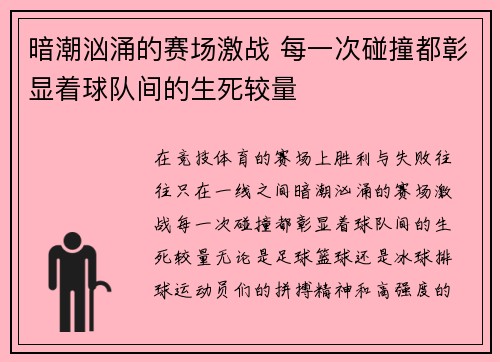 暗潮汹涌的赛场激战 每一次碰撞都彰显着球队间的生死较量

在竞技体育的赛场上胜利与失败往往只在一线之间暗潮汹涌的赛场激战每一次碰撞都彰显着球队间的生死较量无论是足球篮球还是冰球排球运动员们的拼搏精神和高强度的